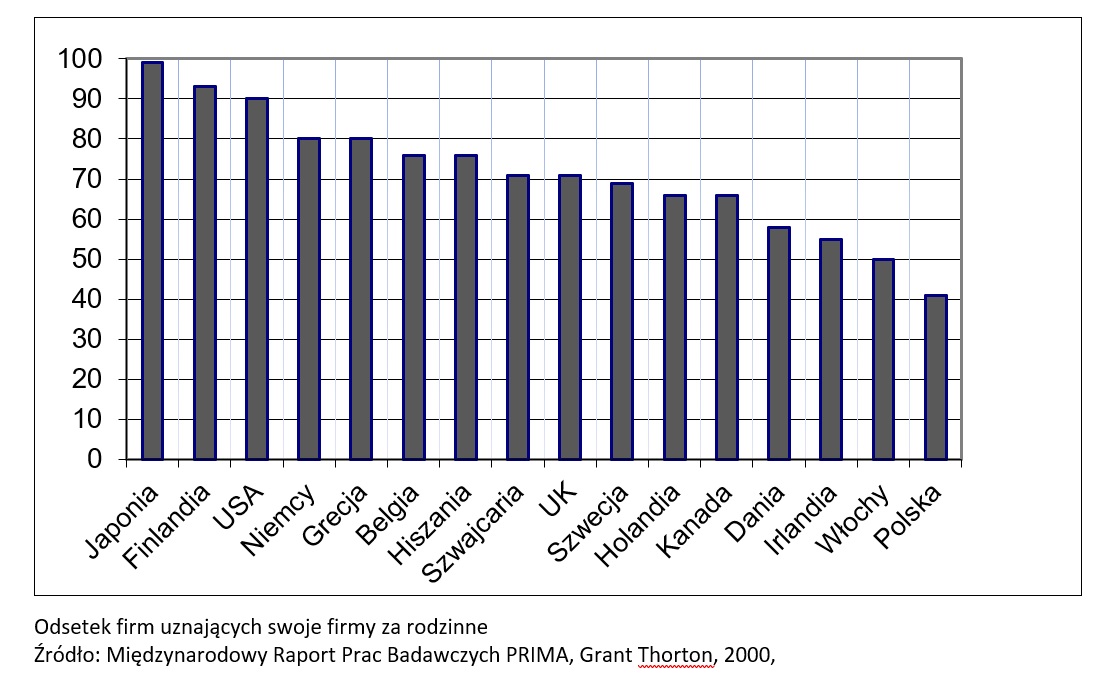 100
90
80
70
60
50
40
30
20
10
0

Japonia
Finlandia
USA
Niemcy
Grecja
Belgia
Hiszania
Szwajcaria
UK
Szwecja
Holandia
Kanada
Dania
Irlandia
Włochy
Polska

Odsetek firm uznających swoje firmy za rodzinne
Źródło: Międzynarodowy Raport Prac Badawczych PRIMA, Grant Thorton, 2000,